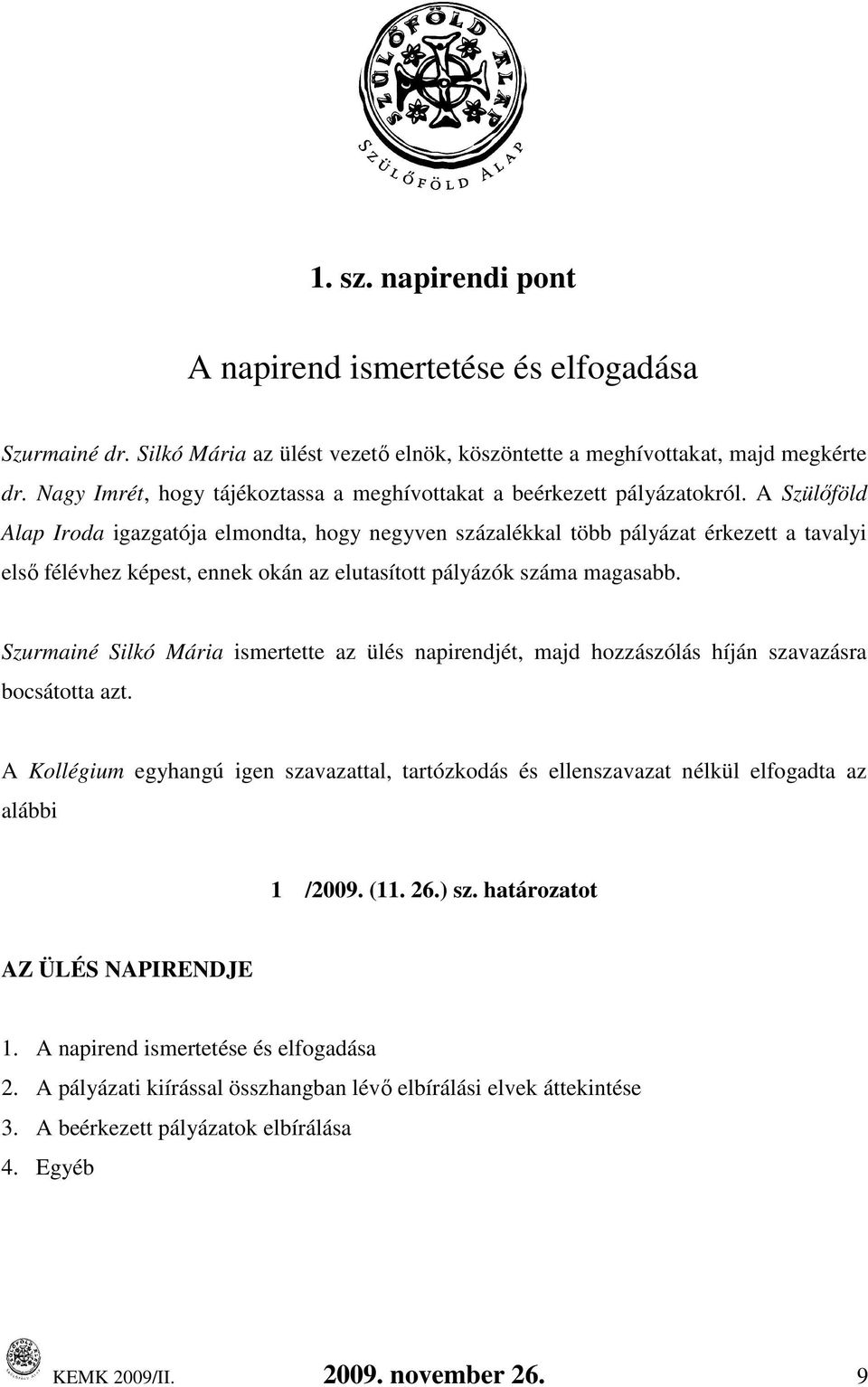 SZÜLŐFÖLD ALAP

SZÜLŐFÖLD ALAP

1. sz. napirendi pont

A napirend ismertetése és elfogadása

Szurmainé dr. Silkó Mária az ülést vezető elnök, köszöntette a meghívottakat, majd megkérte dr. Nagy Imrét, hogy tájékoztassa a meghívottakat a beérkezett pályázatokról. A Szülőföld Alap Iroda igazgatója elmondta, hogy negyven százalékkal több pályázat érkezett a tavalyi első félévhez képest, ennek okán az elutasított pályázók száma magasabb.

Szurmainé Silkó Mária ismertette az ülés napirendjét, majd hozzászólás híján szavazásra bocsátotta azt.

A Kollégium egyhangú igen szavazattal, tartózkodás és ellenszavazat nélkül elfogadta az alábbi

1 /2009. (11. 26.) sz. határozatot

AZ ÜLÉS NAPIRENDJE

1. A napirend ismertetése és elfogadása
2. A pályázati kiírással összhangban lévő elbírálási elvek áttekintése
3. A beérkezett pályázatok elbírálása
4. Egyéb

KEMK 2009/II. 2009. november 26. 9